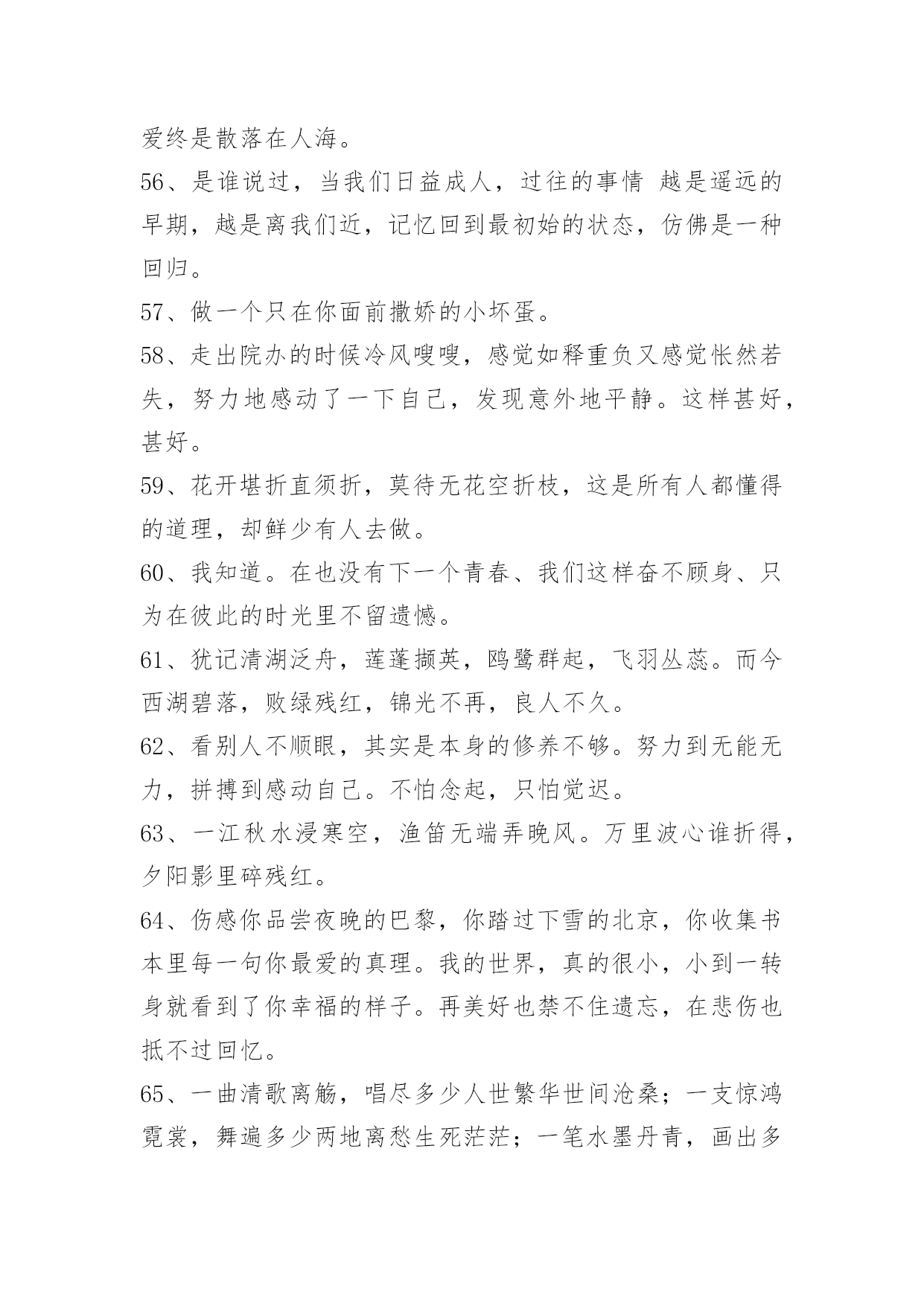 爱终是散落在人海。

56、是谁说过，当我们日益成人，过往的事情 越是遥远的早期，越是离我们近，记忆回到最初始的状态，仿佛是一种回归。

57、做一个只在你面前撒娇的小坏蛋。

58、走出院办的时候冷风嗖嗖，感觉如释重负又感觉怅然若失，努力地感动了一下自己，发现意外地平静。这样甚好，甚好。

59、花开堪折直须折，莫待无花空折枝，这是所有人都懂得的道理，却鲜少有人去做。

60、我知道。在也没有下一个青春、我们这样奋不顾身、只为在彼此的时光里不留遗憾。

61、犹记清湖泛舟，莲蓬撷英，鸥鹭群起，飞羽丛蕊。而今西湖碧落，败绿残红，锦光不再，良人不久。

62、看别人不顺眼，其实是本身的修养不够。努力到无能无力，拼搏到感动自己。不怕念起，只怕觉迟。

63、一江秋水浸寒空，渔笛无端弄晚风。万里波心谁折得，夕阳影里碎残红。

64、伤感你品尝夜晚的巴黎，你踏过下雪的北京，你收集书本里每一句你最爱的真理。我的世界，真的很小，小到一转身就看到了你幸福的样子。再美好也禁不住遗忘，在悲伤也抵不过回忆。

65、一曲清歌离觞，唱尽多少人世繁华世间沧桑；一支惊鸿霓裳，舞遍多少两地离愁生死茫茫；一笔水墨丹青，画出多